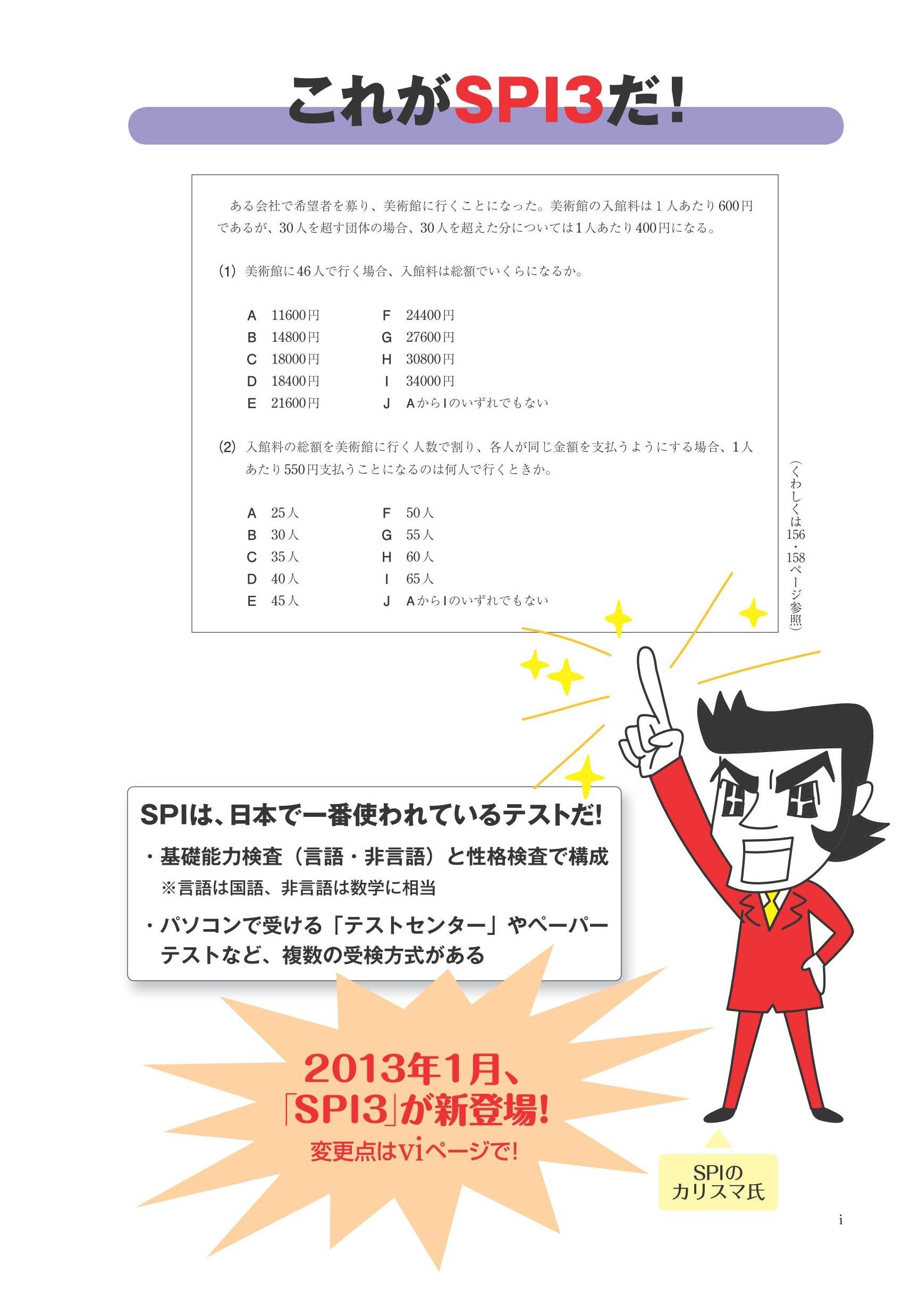 これがSPI3だ!

ある会社で希望者を募り、美術館に行くことになった。美術館の入館料は1人あたり600円であるが、30人を超す団体の場合、30人を超えた分については1人あたり400円になる。

(1) 美術館に46人で行く場合、入館料は総額でいくらになるか。

A 11600円
B 14800円
C 18000円
D 18400円
E 21600円
F 24400円
G 27600円
H 30800円
I 34000円
J AからIのいずれでもない

(2) 入館料の総額を美術館に行く人数で割り、各人が同じ金額を支払うようにする場合、1人あたり550円支払うことになるのは何人で行くときか。

A 25人
B 30人
C 35人
D 40人
E 45人
F 50人
G 55人
H 60人
I 65人
J AからIのいずれでもない

(くわしくは156・158ページ参照)

SPIは、日本で一番使われているテストだ!

・基礎能力検査(言語・非言語)と性格検査で構成
※言語は国語、非言語は数学に相当

・パソコンで受ける「テストセンター」やペーパーテストなど、複数の受検方式がある

2013年1月、
「SPI3」が新登場!
変更点はviページで!

SPIの
カリスマ氏

i